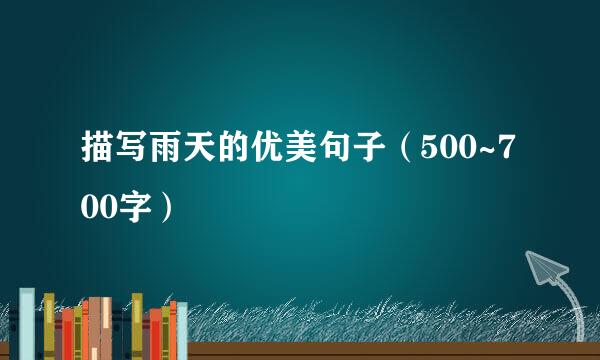 描写雨天的优美句子（500~700字）